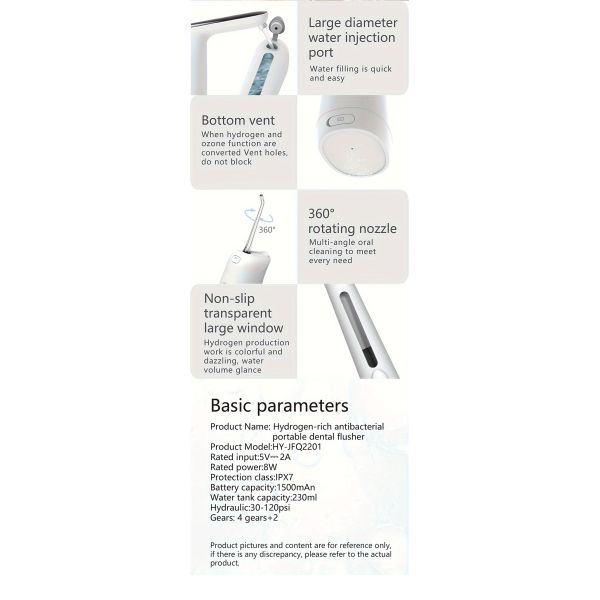 Large diameter water injection port

Water filling is quick and easy

Bottom vent

When hydrogen and ozone function are converted Vent holes, do not block

360°

360° rotating nozzle

Multi-angle oral cleaning to meet every need

Non-slip transparent large window

Hydrogen production work is colorful and dazzling, water volume glance

Basic parameters

Product Name: Hydrogen-rich antibacterial portable dental flusher
Product Model:HY-JFQ2201
Rated input:5V⎓2A
Rated power:8W
Protection class:IPX7
Battery capacity:1500mAn
Water tank capacity:230ml
Hydraulic:30-120psi
Gears: 4 gears+2

Product pictures and content are for reference only, if there is any discrepancy, please refer to the actual product.